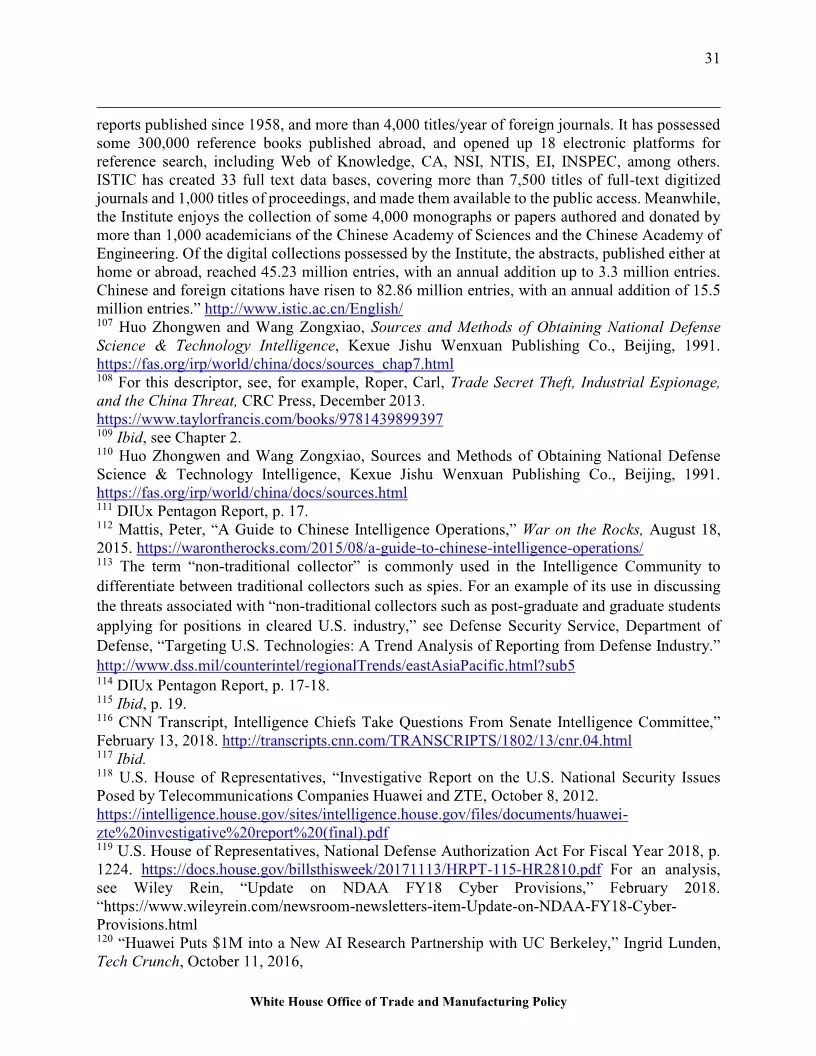 31

reports published since 1958, and more than 4,000 titles/year of foreign journals. It has possessed some 300,000 reference books published abroad, and opened up 18 electronic platforms for reference search, including Web of Knowledge, CA, NSI, NTIS, EI, INSPEC, among others. ISTIC has created 33 full text data bases, covering more than 7,500 titles of full-text digitized journals and 1,000 titles of proceedings, and made them available to the public access. Meanwhile, the Institute enjoys the collection of some 4,000 monographs or papers authored and donated by more than 1,000 academicians of the Chinese Academy of Sciences and the Chinese Academy of Engineering. Of the digital collections possessed by the Institute, the abstracts, published either at home or abroad, reached 45.23 million entries, with an annual addition up to 3.3 million entries. Chinese and foreign citations have risen to 82.86 million entries, with an annual addition of 15.5 million entries.” http://www.istic.ac.cn/English/
$^{107}$ Huo Zhongwen and Wang Zongxiao, Sources and Methods of Obtaining National Defense Science & Technology Intelligence, Kexue Jishu Wenxuan Publishing Co., Beijing, 1991. https://fas.org/irp/world/china/docs/sources_chap7.html
$^{108}$ For this descriptor, see, for example, Roper, Carl, Trade Secret Theft, Industrial Espionage, and the China Threat, CRC Press, December 2013. https://www.taylorfrancis.com/books/9781439899397
$^{109}$ Ibid, see Chapter 2.
$^{110}$ Huo Zhongwen and Wang Zongxiao, Sources and Methods of Obtaining National Defense Science & Technology Intelligence, Kexue Jishu Wenxuan Publishing Co., Beijing, 1991. https://fas.org/irp/world/china/docs/sources.html
$^{111}$ DIUx Pentagon Report, p. 17.
$^{112}$ Mattis, Peter, “A Guide to Chinese Intelligence Operations,” War on the Rocks, August 18, 2015. https://warontherocks.com/2015/08/a-guide-to-chinese-intelligence-operations/
$^{113}$ The term “non-traditional collector” is commonly used in the Intelligence Community to differentiate between traditional collectors such as spies. For an example of its use in discussing the threats associated with “non-traditional collectors such as post-graduate and graduate students applying for positions in cleared U.S. industry,” see Defense Security Service, Department of Defense, “Targeting U.S. Technologies: A Trend Analysis of Reporting from Defense Industry.” http://www.dss.mil/counterintel/regionalTrends/eastAsiaPacific.html?sub5
$^{114}$ DIUx Pentagon Report, p. 17-18.
$^{115}$ Ibid, p. 19.
$^{116}$ CNN Transcript, Intelligence Chiefs Take Questions From Senate Intelligence Committee,” February 13, 2018. http://transcripts.cnn.com/TRANSCRIPTS/1802/13/cnr.04.html
$^{117}$ Ibid.
$^{118}$ U.S. House of Representatives, “Investigative Report on the U.S. National Security Issues Posed by Telecommunications Companies Huawei and ZTE, October 8, 2012. https://intelligence.house.gov/sites/intelligence.house.gov/files/documents/huawei-zte%20investigative%20report%20(final).pdf
$^{119}$ U.S. House of Representatives, National Defense Authorization Act For Fiscal Year 2018, p. 1224. https://docs.house.gov/billsthisweek/20171113/HRPT-115-HR2810.pdf For an analysis, see Wiley Rein, “Update on NDAA FY18 Cyber Provisions,” February 2018. “https://www.wileyrein.com/newsroom-newsletters-item-Update-on-NDAA-FY18-Cyber-Provisions.html
$^{120}$ “Huawei Puts $1M into a New AI Research Partnership with UC Berkeley,” Ingrid Lunden, Tech Crunch, October 11, 2016,

White House Office of Trade and Manufacturing Policy